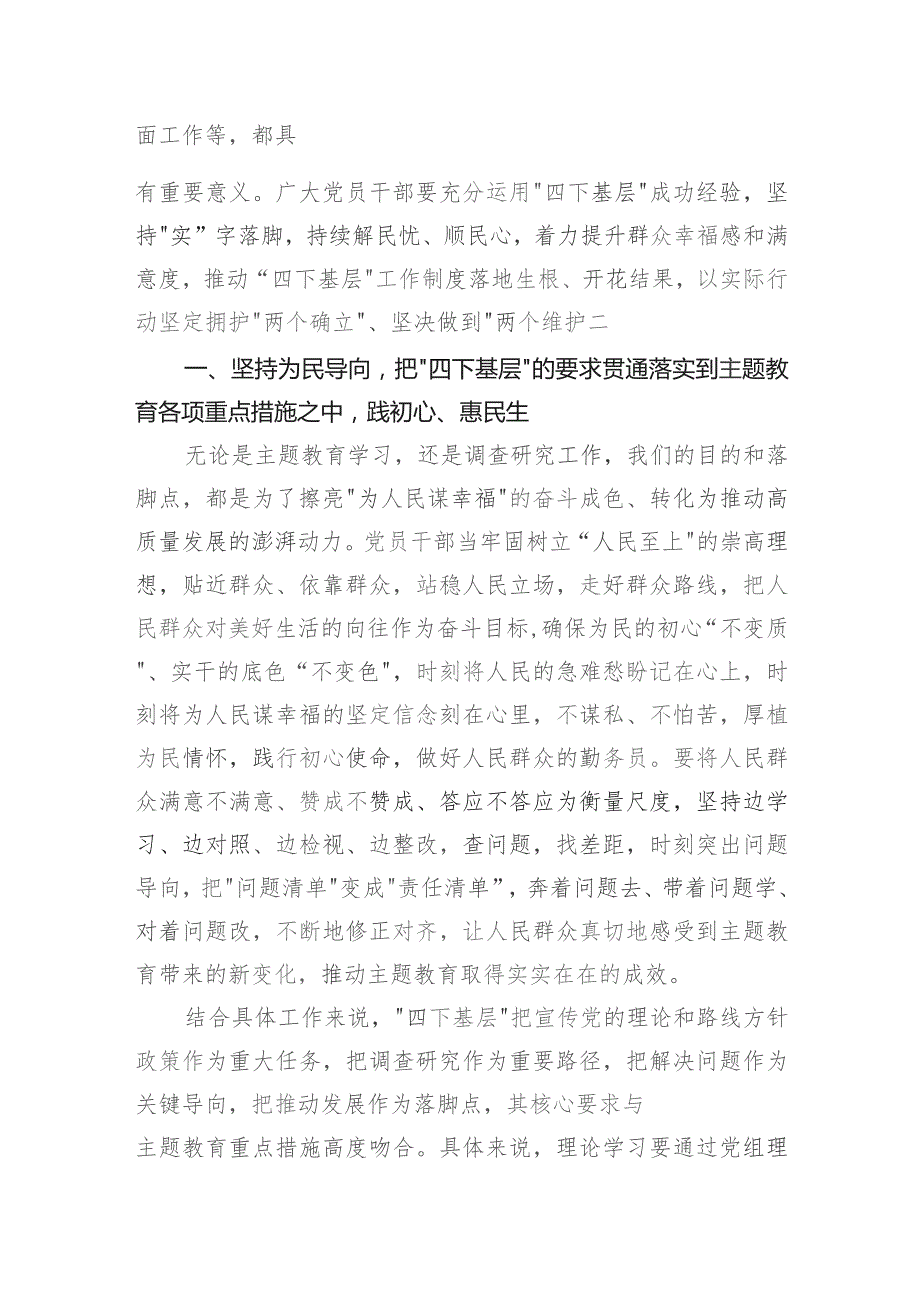 面工作等，都具

有重要意义。广大党员干部要充分运用"四下基层"成功经验，坚持"实”字落脚，持续解民忧、顺民心，着力提升群众幸福感和满意度，推动“四下基层"工作制度落地生根、开花结果，以实际行动坚定拥护"两个确立"、坚决做到"两个维护二

一、坚持为民导向，把"四下基层"的要求贯通落实到主题教育各项重点措施之中，践初心、惠民生

无论是主题教育学习，还是调查研究工作，我们的目的和落脚点，都是为了擦亮"为人民谋幸福"的奋斗成色、转化为推动高质量发展的澎湃动力。党员干部当牢固树立“人民至上"的崇高理想，贴近群众、依靠群众，站稳人民立场，走好群众路线，把人民群众对美好生活的向往作为奋斗目标,确保为民的初心“不变质"、实干的底色“不变色"，时刻将人民的急难愁盼记在心上，时刻将为人民谋幸福的坚定信念刻在心里，不谋私、不怕苦，厚植为民情怀，践行初心使命，做好人民群众的勤务员。要将人民群众满意不满意、赞成不赞成、答应不答应为衡量尺度，坚持边学习、边对照、边检视、边整改，查问题，找差距，时刻突出问题导向，把"问题清单"变成"责任清单"，奔着问题去、带着问题学、对着问题改，不断地修正对齐，让人民群众真切地感受到主题教育带来的新变化，推动主题教育取得实实在在的成效。

结合具体工作来说，"四下基层"把宣传党的理论和路线方针政策作为重大任务，把调查研究作为重要路径，把解决问题作为关键导向，把推动发展作为落脚点，其核心要求与

主题教育重点措施高度吻合。具体来说，理论学习要通过党组理